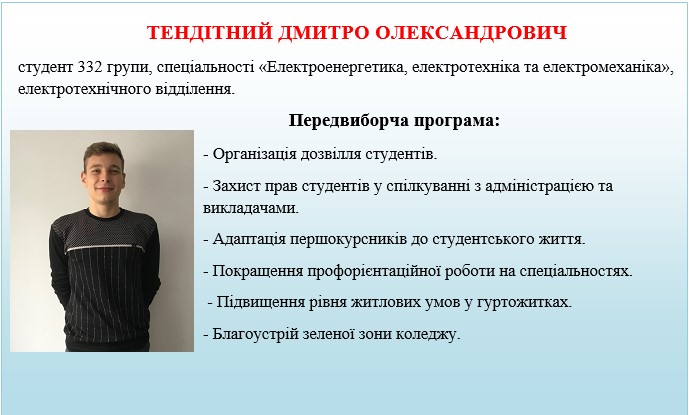 ТЕНДІТНИЙ ДМИТРО ОЛЕКСАНДРОВИЧ

студент 332 групи, спеціальності «Електроенергетика, електротехніка та електромеханіка», електротехнічного відділення.

Передвиборча програма:

- Організація дозвілля студентів.

- Захист прав студентів у спілкуванні з адміністрацією та викладачами.

- Адаптація першокурсників до студентського життя.

- Покращення профорієнтаційної роботи на спеціальностях.

- Підвищення рівня житлових умов у гуртожитках.

- Благоустрій зеленої зони коледжу.